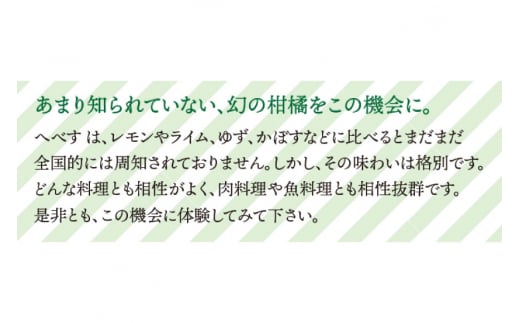 あまり知られていない、幻の柑橘をこの機会に。

へべす は、レモンやライム、ゆず、かぼすなどに比べるとまだまだ全国的には周知されておりません。しかし、その味わいは格別です。どんな料理とも相性がよく、肉料理や魚料理とも相性抜群です。是非とも、この機会に体験してみて下さい。